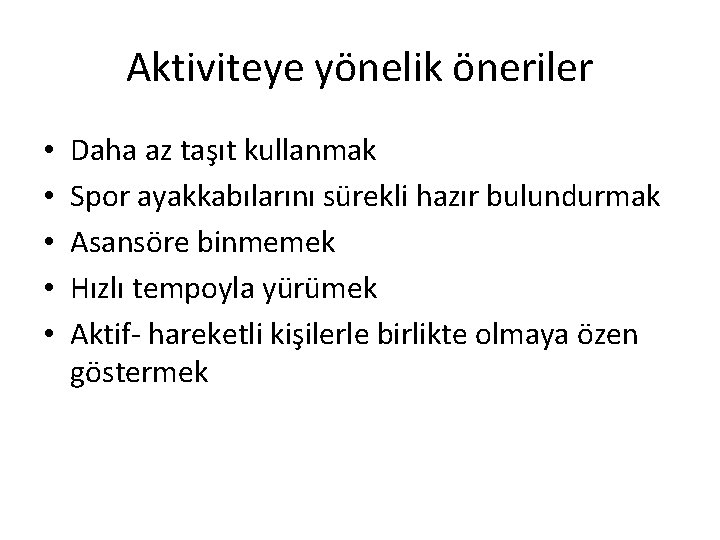 Aktiviteye yönelik öneriler

• Daha az taşıt kullanmak
• Spor ayakkabılarını sürekli hazır bulundurmak
• Asansöre binmemek
• Hızlı tempoyla yürümek
• Aktif- hareketli kişilerle birlikte olmaya özen göstermek